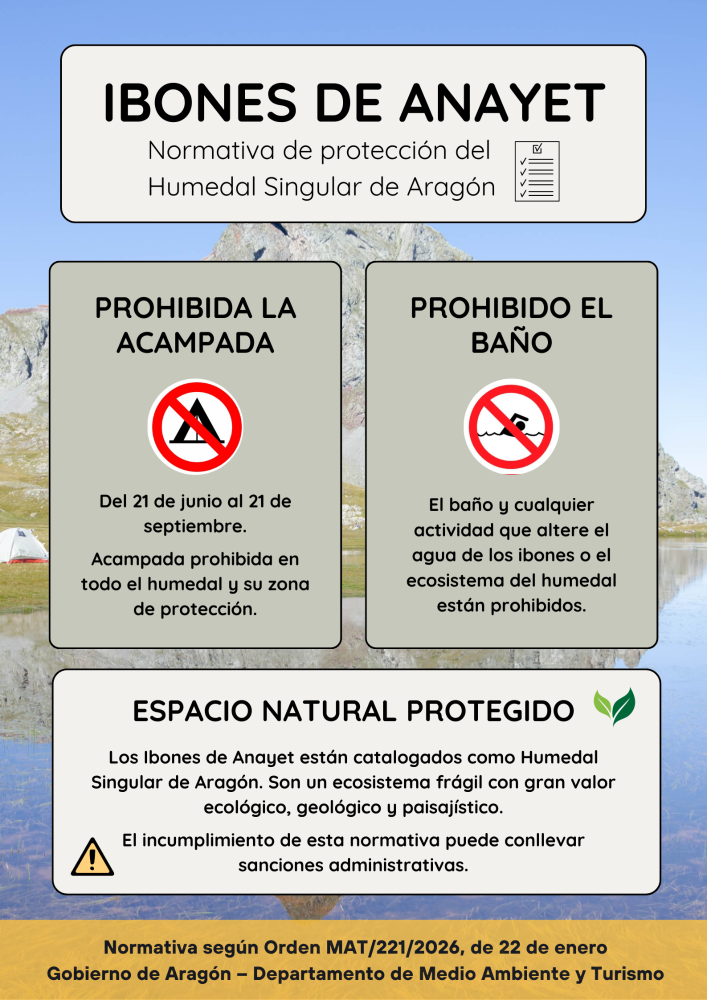 IBONES DE ANAYET
Normativa de protección del Humedal Singular de Aragón

PROHIBIDA LA ACAMPADA

Del 21 de junio al 21 de septiembre.

Acampada prohibida en todo el humedal y su zona de protección.

PROHIBIDO EL BAÑO

El baño y cualquier actividad que altere el agua de los ibones o el ecosistema del humedal están prohibidos.

ESPACIO NATURAL PROTEGIDO

Los Ibones de Anayet están catalogados como Humedal Singular de Aragón. Son un ecosistema frágil con gran valor ecológico, geológico y paisajístico.

El incumplimiento de esta normativa puede conllevar sanciones administrativas.

Normativa según Orden MAT/221/2026, de 22 de enero
Gobierno de Aragón – Departamento de Medio Ambiente y Turismo